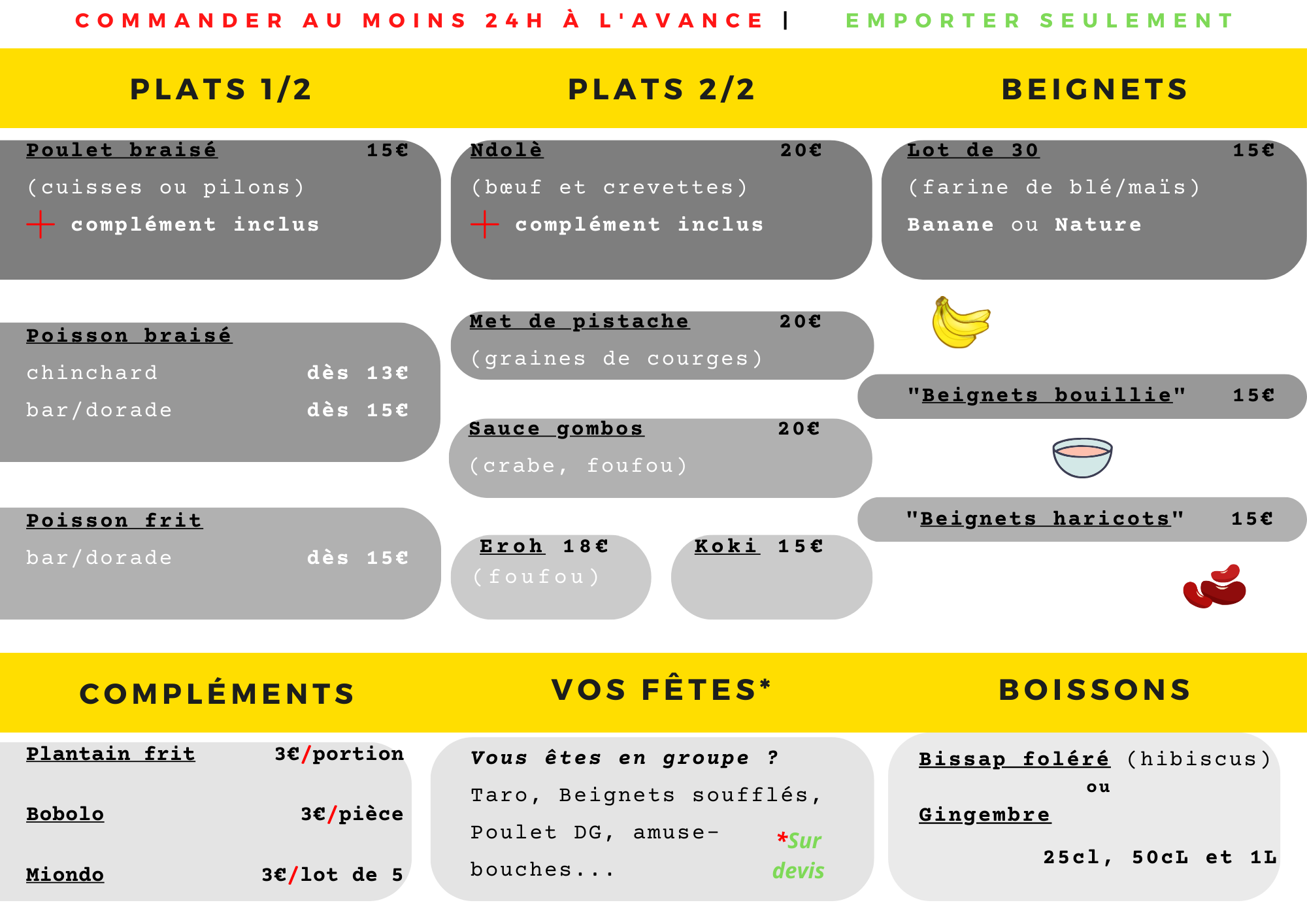 COMMANDER AU MOINS 24H À L'AVANCE | EMPORTER SEULEMENT

PLATS 1/2

Poulet braisé 15€
(cuisses ou pilons)
+ complément inclus

Poisson braisé
chinchard dès 13€
bar/dorade dès 15€

Poisson frit
bar/dorade dès 15€

PLATS 2/2

Ndolè 20€
(bœuf et crevettes)
+ complément inclus

Met de pistache 20€
(graines de courges)

Sauce gombos 20€
(crabe, foufou)

Eroh 18€
(foufou)

Koki 15€

BEIGNETS

Lot de 30 15€
(farine de blé/maïs)
Banane ou Nature

"Beignets bouillie" 15€

"Beignets haricots" 15€

COMPLÉMENTS

Plantain frit 3€/portion

Bobolo 3€/pièce

Miondo 3€/lot de 5

VOS FÊTES*

Vous êtes en groupe ?
Taro, Beignets soufflés, Poulet DG, amuse-bouches...

*Sur devis

BOISSONS

Bissap foléré (hibiscus)
ou
Gingembre

25cl, 50cL et 1L